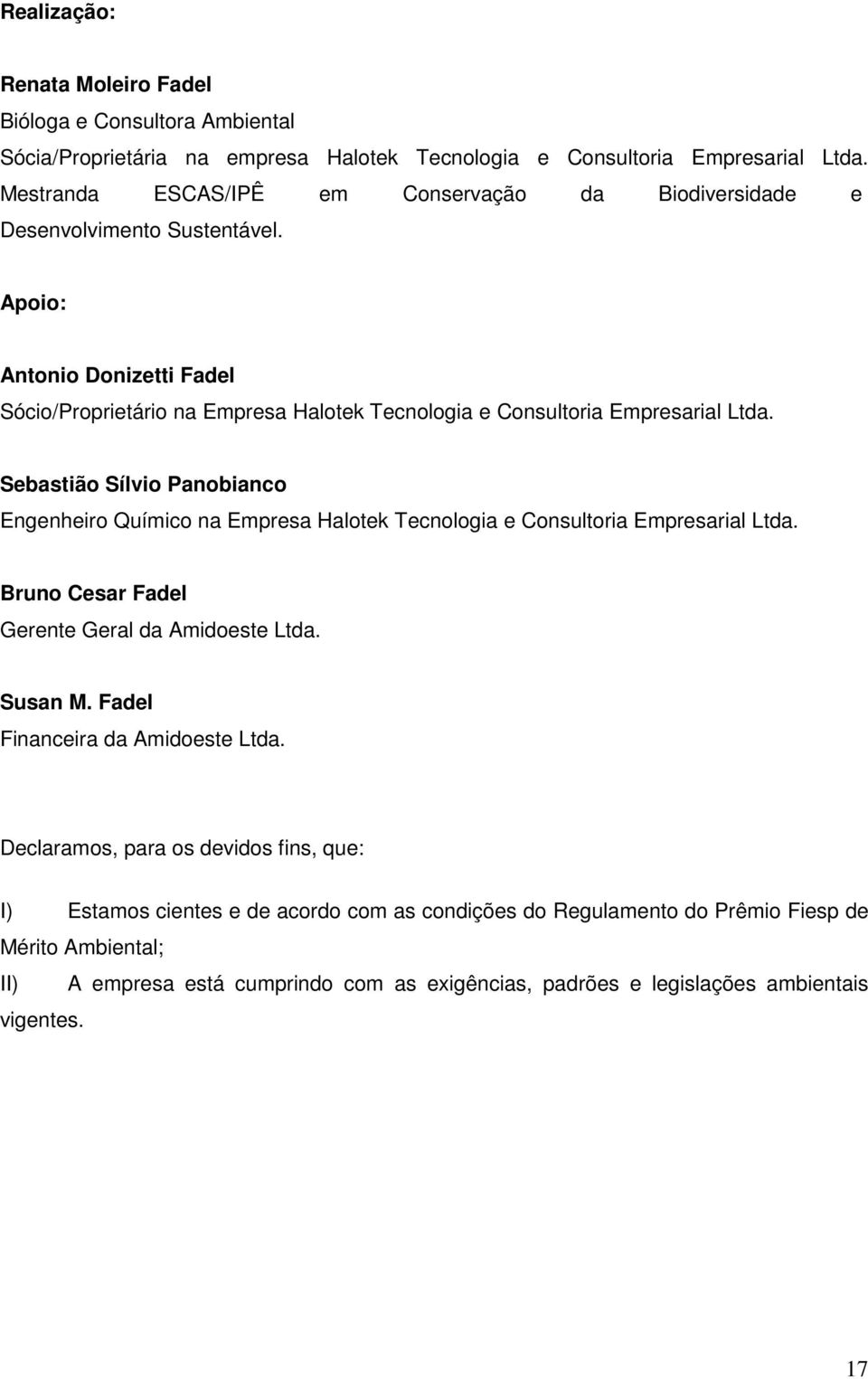 Realização:

Renata Moleiro Fadel
Bióloga e Consultora Ambiental
Sócia/Proprietária na empresa Halotek Tecnologia e Consultoria Empresarial Ltda.
Mestranda ESCAS/IPÊ em Conservação da Biodiversidade e Desenvolvimento Sustentável.

Apoio:

Antonio Donizetti Fadel
Sócio/Proprietário na Empresa Halotek Tecnologia e Consultoria Empresarial Ltda.

Sebastião Sílvio Panobianco
Engenheiro Químico na Empresa Halotek Tecnologia e Consultoria Empresarial Ltda.

Bruno Cesar Fadel
Gerente Geral da Amidoeste Ltda.

Susan M. Fadel
Financeira da Amidoeste Ltda.

Declaramos, para os devidos fins, que:

I) Estamos cientes e de acordo com as condições do Regulamento do Prêmio Fiesp de Mérito Ambiental;
II) A empresa está cumprindo com as exigências, padrões e legislações ambientais vigentes.

17